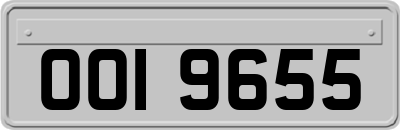 OOI 9655